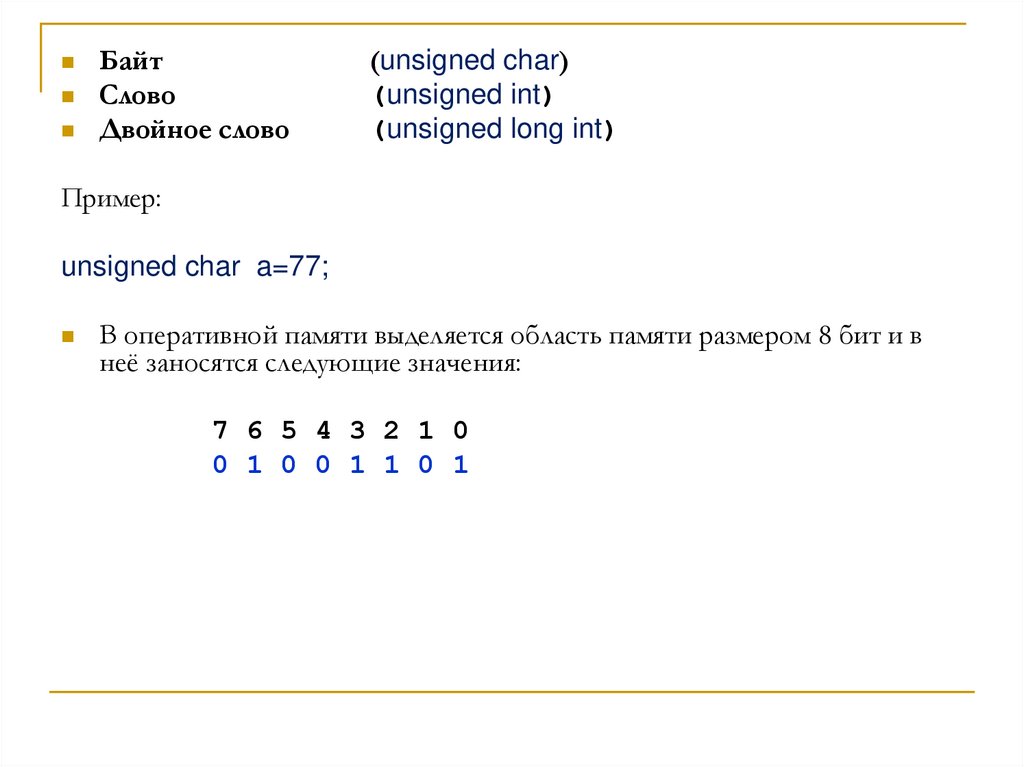 Байт (unsigned char)
Слово (unsigned int)
Двойное слово (unsigned long int)

Пример:

unsigned char a=77;

В оперативной памяти выделяется область памяти размером 8 бит и в неё заносятся следующие значения:

7 6 5 4 3 2 1 0
0 1 0 0 1 1 0 1